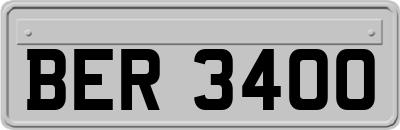 BER 3400